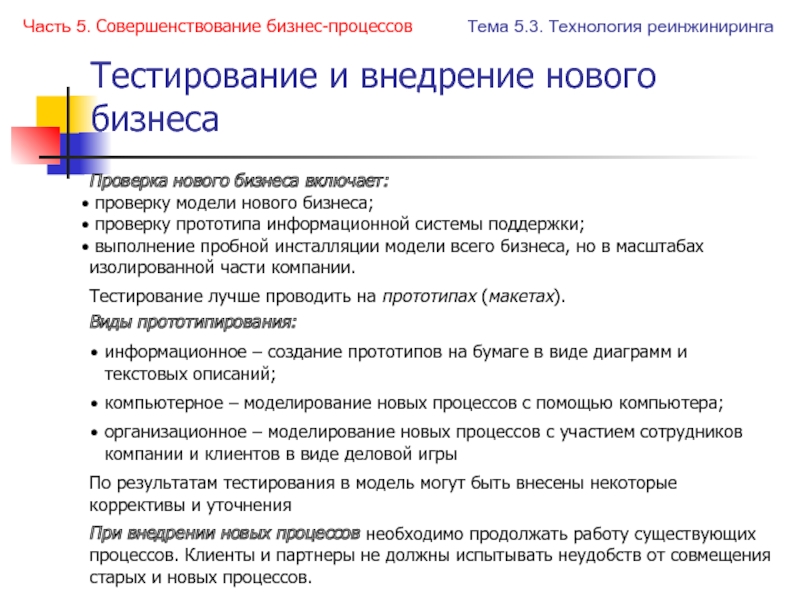 Часть 5. Совершенствование бизнес-процессов

Тема 5.3. Технология реинжиниринга

Тестирование и внедрение нового бизнеса

Проверка нового бизнеса включает:
• проверку модели нового бизнеса;
• проверку прототипа информационной системы поддержки;
• выполнение пробной инсталляции модели всего бизнеса, но в масштабах изолированной части компании.

Тестирование лучше проводить на прототипах (макетах).

Виды прототипирования:

• информационное – создание прототипов на бумаге в виде диаграмм и текстовых описаний;

• компьютерное – моделирование новых процессов с помощью компьютера;

• организационное – моделирование новых процессов с участием сотрудников компании и клиентов в виде деловой игры

По результатам тестирования в модель могут быть внесены некоторые коррективы и уточнения

При внедрении новых процессов необходимо продолжать работу существующих процессов. Клиенты и партнеры не должны испытывать неудобств от совмещения старых и новых процессов.